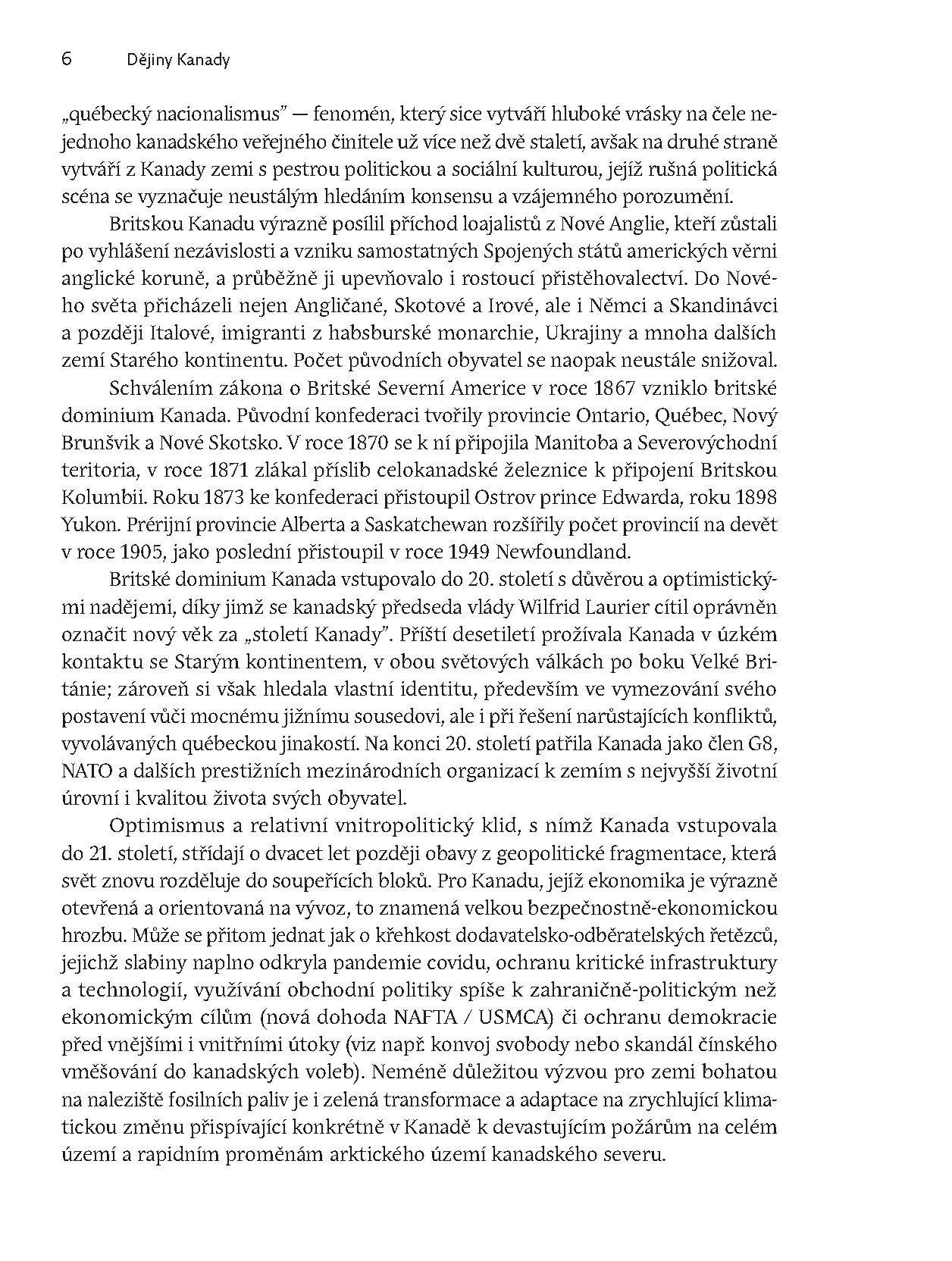 6 Dějiny Kanady

„québecký nacionalismus" — fenomén, který sice vytváří hluboké vrásky na čele nejednoho kanadského veřejného činitele už více než dvě staletí, avšak na druhé straně vytváří z Kanady zemi s pestrou politickou a sociální kulturou, jejíž rušná politická scéna se vyznačuje neustálým hledáním konsensu a vzájemného porozumění.

Britskou Kanadu výrazně posílil příchod loajalistů z Nové Anglie, kteří zůstali po vyhlášení nezávislosti a vzniku samostatných Spojených států amerických věrni anglické koruně, a průběžně ji upevňovalo i rostoucí přistěhovalectví. Do Nového světa přicházeli nejen Angličané, Skotové a Irové, ale i Němci a Skandinávci a později Italové, imigranti z habsburské monarchie, Ukrajiny a mnoha dalších zemí Starého kontinentu. Počet původních obyvatel se naopak neustále snižoval.

Schválením zákona o Britské Severní Americe v roce 1867 vzniklo britské dominium Kanada. Původní konfederaci tvořily provincie Ontario, Québec, Nový Brunšvik a Nové Skotsko. V roce 1870 se k ní připojila Manitoba a Severovýchodní teritoria, v roce 1871 zlákal příslib celokanadské železnice k připojení Britskou Kolumbii. Roku 1873 ke konfederaci přistoupil Ostrov prince Edwarda, roku 1898 Yukon. Prérijní provincie Alberta a Saskatchewan rozšířily počet provincií na devět v roce 1905, jako poslední přistoupil v roce 1949 Newfoundland.

Britské dominium Kanada vstupovalo do 20. století s důvěrou a optimistickými nadějemi, díky jimž se kanadský předseda vlády Wilfrid Laurier cítil oprávněn označit nový věk za „století Kanady". Příští desetiletí prožívala Kanada v úzkém kontaktu se Starým kontinentem, v obou světových válkách po boku Velké Británie; zároveň si však hledala vlastní identitu, především ve vymezování svého postavení vůči mocnému jižnímu sousedovi, ale i při řešení narůstajících konfliktů, vyvolávaných québeckou jinakostí. Na konci 20. století patřila Kanada jako člen G8, NATO a dalších prestižních mezinárodních organizací k zemím s nejvyšší životní úrovní i kvalitou života svých obyvatel.

Optimismus a relativní vnitropolitický klid, s nímž Kanada vstupovala do 21. století, střídají o dvacet let později obavy z geopolitické fragmentace, která svět znovu rozděluje do soupeřících bloků. Pro Kanadu, jejíž ekonomika je výrazně otevřená a orientovaná na vývoz, to znamená velkou bezpečnostně-ekonomickou hrozbu. Může se přitom jednat jak o křehkost dodavatelsko-odběratelských řetězců, jejichž slabiny naplno odkryla pandemie covidu, ochranu kritické infrastruktury a technologií, využívání obchodní politiky spíše k zahraničně-politickým než ekonomickým cílům (nová dohoda NAFTA / USMCA) či ochranu demokracie před vnějšími i vnitřními útoky (viz např. konvoj svobody nebo skandál čínského vměšování do kanadských voleb). Neméně důležitou výzvou pro zemi bohatou na naleziště fosilních paliv je i zelená transformace a adaptace na zrychlující klimatickou změnu přispívající konkrétně v Kanadě k devastujícím požárům na celém území a rapidním proměnám arktického území kanadského severu.